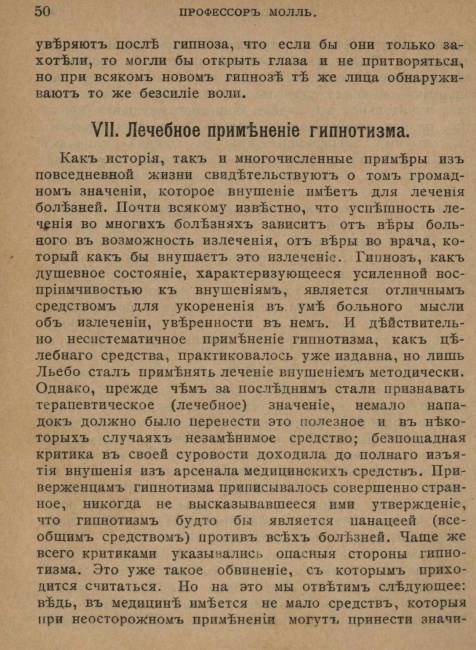 50 ПРОФЕССОРЪ МОЛЛЬ.

увѣряютъ послѣ гипноза, что если бы они только захотѣли, то могли бы открыть глаза и не притворяться, но при всякомъ новомъ гипнозѣ тѣ же лица обнаруживаютъ то же безсиліе воли.

VII. Лечебное примѣненіе гипнотизма.

Какъ исторія, такъ и многочисленные примѣры изъ повседневной жизни свидѣтельствуютъ о томъ громадномъ значеніи, которое внушеніе имѣетъ для леченія болѣзней. Почти всякому извѣстно, что успѣшность леченія во многихъ болѣзняхъ зависитъ отъ вѣры больного въ возможность излеченія, отъ вѣры во врача, который какъ бы внушаетъ это излеченіе. Гипнозъ, какъ душевное состояніе, характеризующееся усиленной воспріимчивостью къ внушеніямъ, является отличнымъ средствомъ для укорененія въ умѣ больного мысли объ излеченіи, увѣренности въ немъ. И дѣйствительно несистематичное примѣненіе гипнотизма, какъ цѣлебнаго средства, практиковалось уже издавна, но лишь Льебо сталъ примѣнять леченіе внушеніемъ методически. Однако, прежде чѣмъ за послѣднимъ стали признавать терапевтическое (лечебное) значеніе, немало нападокъ должно было перенести это полезное и въ нѣкоторыхъ случаяхъ незамѣнимое средство; безпощадная критика въ своей суровости доходила до полнаго изъятія внушенія изъ арсенала медицинскихъ средствъ. Приверженцамъ гипнотизма приписывалось совершенно странное, никогда не высказывавшееся ими утвержденіе, что гипнотизмъ будто бы является панацеей (всеобщимъ средствомъ) противъ всѣхъ болѣзней. Чаще же всего критиками указывались опасныя стороны гипнотизма. Это уже такое обвиненіе, съ которымъ приходится считаться. Но на это мы отвѣтимъ слѣдующее: вѣдь, въ медицинѣ имѣется не мало средствъ, которыя при неосторожномъ примѣненіи могутъ принести значи-